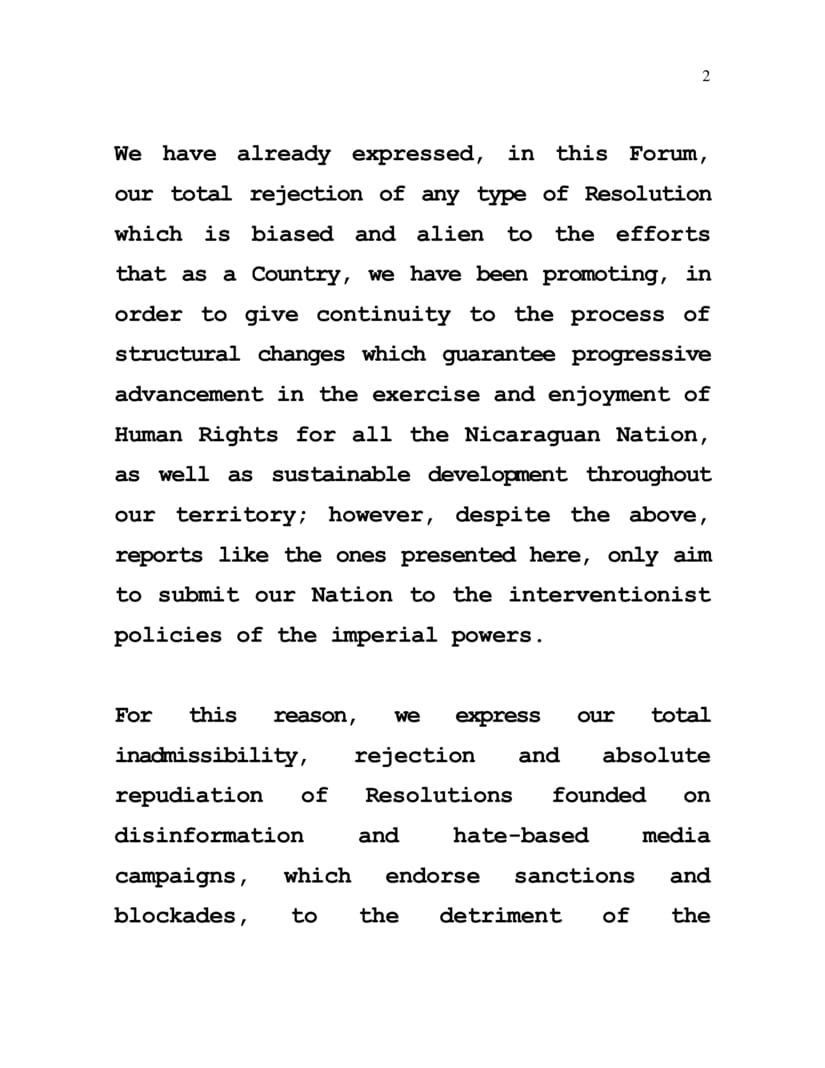 2

We have already expressed, in this Forum, our total rejection of any type of Resolution which is biased and alien to the efforts that as a Country, we have been promoting, in order to give continuity to the process of structural changes which guarantee progressive advancement in the exercise and enjoyment of Human Rights for all the Nicaraguan Nation, as well as sustainable development throughout our territory; however, despite the above, reports like the ones presented here, only aim to submit our Nation to the interventionist policies of the imperial powers.

For this reason, we express our total inadmissibility, rejection and absolute repudiation of Resolutions founded on disinformation and hate-based media campaigns, which endorse sanctions and blockades, to the detriment of the